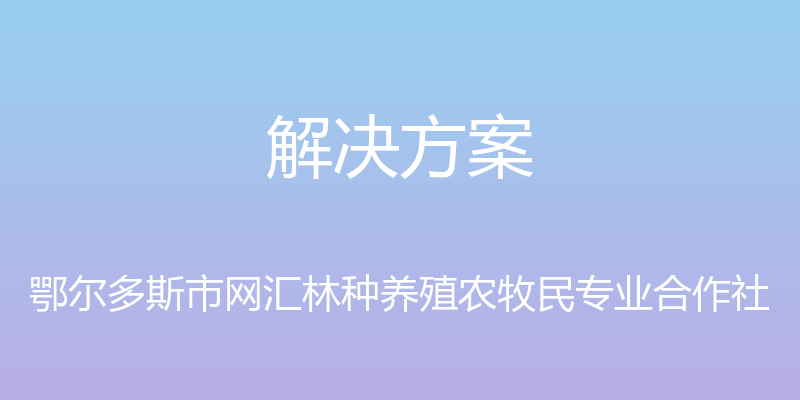 解决方案

鄂尔多斯市网汇林种养殖农牧民专业合作社